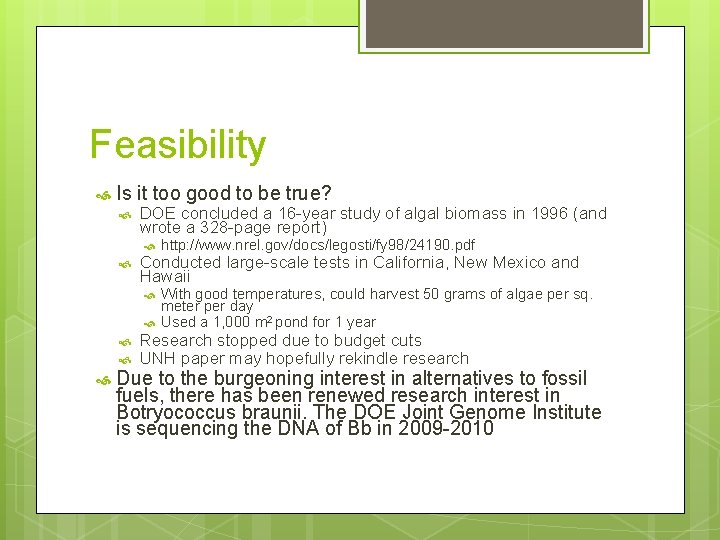 Feasibility

Is it too good to be true?

DOE concluded a 16-year study of algal biomass in 1996 (and wrote a 328-page report)

http://www.nrel.gov/docs/legosti/fy98/24190.pdf

Conducted large-scale tests in California, New Mexico and Hawaii

With good temperatures, could harvest 50 grams of algae per sq. meter per day

Used a 1,000 $m^2$ pond for 1 year

Research stopped due to budget cuts

UNH paper may hopefully rekindle research

Due to the burgeoning interest in alternatives to fossil fuels, there has been renewed research interest in Botryococcus braunii. The DOE Joint Genome Institute is sequencing the DNA of Bb in 2009-2010